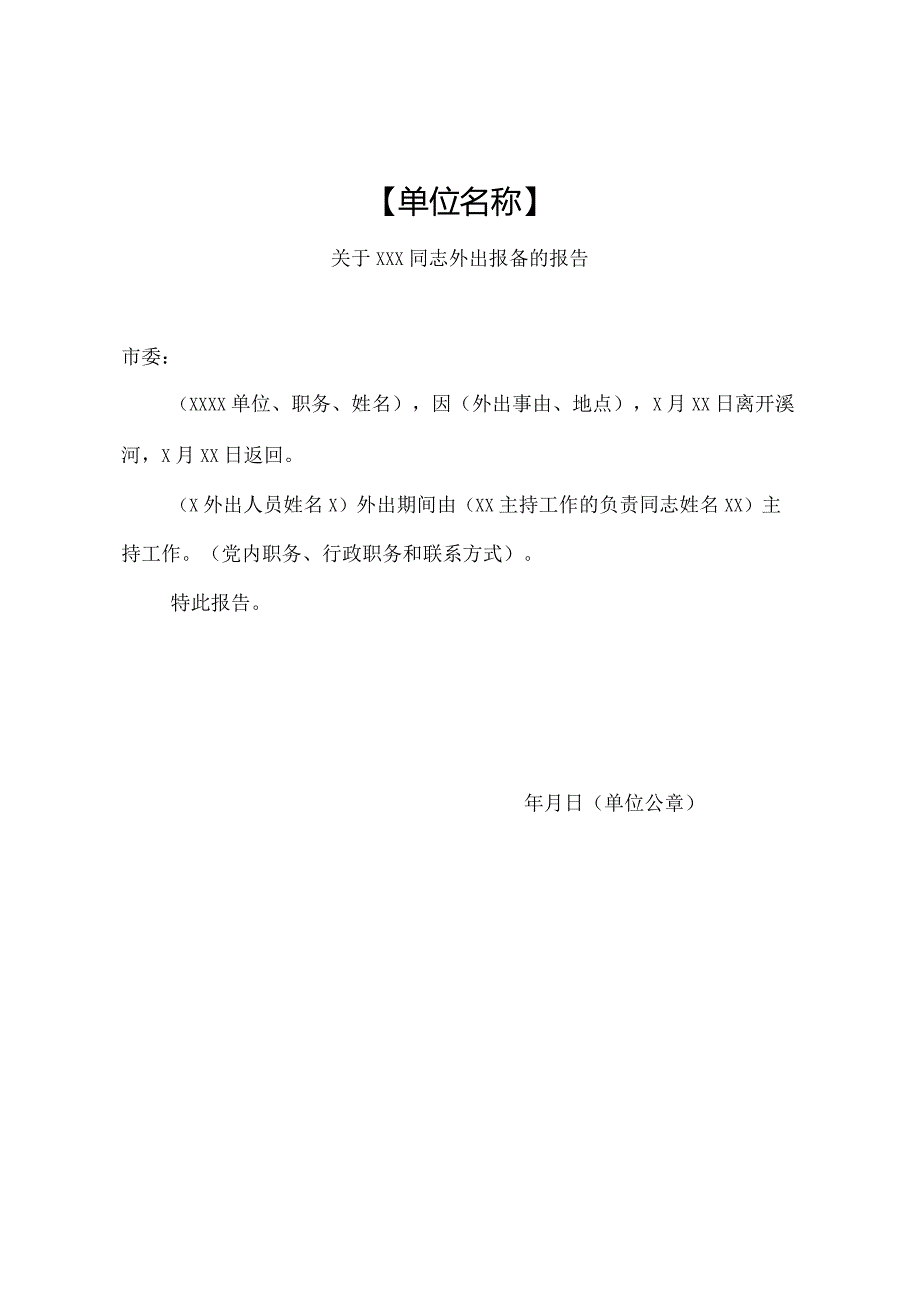 【单位名称】

关于XXX同志外出报备的报告

市委：

（XXXX单位、职务、姓名），因（外出事由、地点），X月XX日离开溪河，X月XX日返回。

（X外出人员姓名X）外出期间由（XX主持工作的负责同志姓名XX）主持工作。（党内职务、行政职务和联系方式）。

特此报告。

年月日（单位公章）